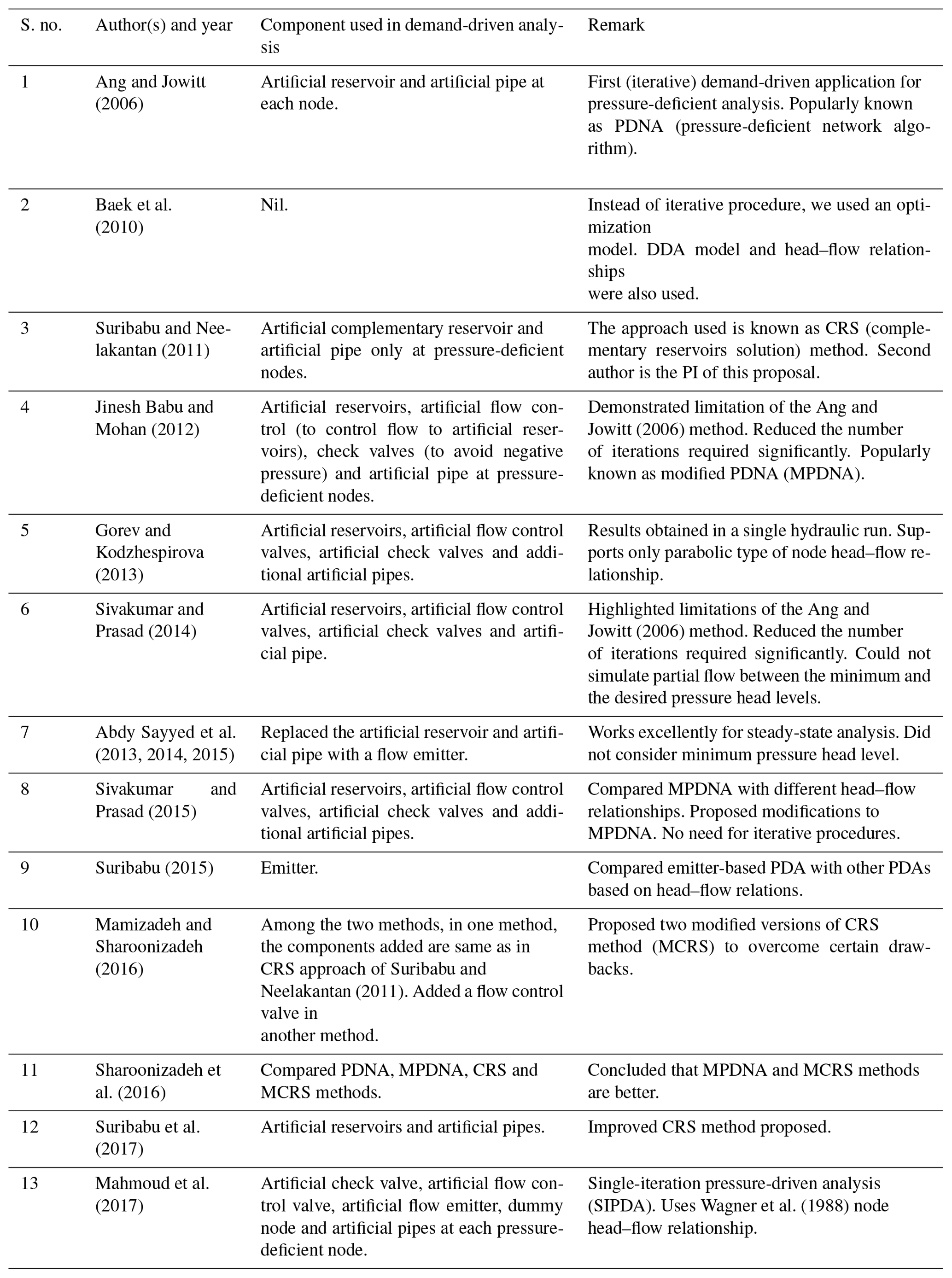 | S. no. | Author(s) and year | Component used in demand-driven analysis | Remark |
|---|---|---|---|
| 1 | Ang and Jowitt (2006) | Artificial reservoir and artificial pipe at each node. | First (iterative) demand-driven application for pressure-deficient analysis. Popularly known as PDNA (pressure-deficient network algorithm). |
| 2 | Baek et al. (2010) | Nil. | Instead of iterative procedure, we used an optimization model. DDA model and head–flow relationships were also used. |
| 3 | Suribabu and Neelakantan (2011) | Artificial complementary reservoir and artificial pipe only at pressure-deficient nodes. | The approach used is known as CRS (complementary reservoirs solution) method. Second author is the PI of this proposal. |
| 4 | Jinesh Babu and Mohan (2012) | Artificial reservoirs, artificial flow control (to control flow to artificial reservoirs), check valves (to avoid negative pressure) and artificial pipe at pressure-deficient nodes. | Demonstrated limitation of the Ang and Jowitt (2006) method. Reduced the number of iterations required significantly. Popularly known as modified PDNA (MPDNA). |
| 5 | Gorev and Kodzhespirova (2013) | Artificial reservoirs, artificial flow control valves, artificial check valves and additional artificial pipes. | Results obtained in a single hydraulic run. Supports only parabolic type of node head–flow relationship. |
| 6 | Sivakumar and Prasad (2014) | Artificial reservoirs, artificial flow control valves, artificial check valves and artificial pipe. | Highlighted limitations of the Ang and Jowitt (2006) method. Reduced the number of iterations required significantly. Could not simulate partial flow between the minimum and the desired pressure head levels. |
| 7 | Abdy Sayyed et al. (2013, 2014, 2015) | Replaced the artificial reservoir and artificial pipe with a flow emitter. | Works excellently for steady-state analysis. Did not consider minimum pressure head level. |
| 8 | Sivakumar and Prasad (2015) | Artificial reservoirs, artificial flow control valves, artificial check valves and additional artificial pipes. | Compared MPDNA with different head–flow relationships. Proposed modifications to MPDNA. No need for iterative procedures. |
| 9 | Suribabu (2015) | Emitter. | Compared emitter-based PDA with other PDAs based on head–flow relations. |
| 10 | Mamizadeh and Sharoonizadeh (2016) | Among the two methods, in one method, the components added are same as in CRS approach of Suribabu and Neelakantan (2011). Added a flow control valve in another method. | Proposed two modified versions of CRS method (MCRS) to overcome certain drawbacks. |
| 11 | Sharoonizadeh et al. (2016) | Compared PDNA, MPDNA, CRS and MCRS methods. | Concluded that MPDNA and MCRS methods are better. |
| 12 | Suribabu et al. (2017) | Artificial reservoirs and artificial pipes. | Improved CRS method proposed. |
| 13 | Mahmoud et al. (2017) | Artificial check valve, artificial flow control valve, artificial flow emitter, dummy node and artificial pipes at each pressure-deficient node. | Single-iteration pressure-driven analysis (SIPDA). Uses Wagner et al. (1988) node head–flow relationship. |